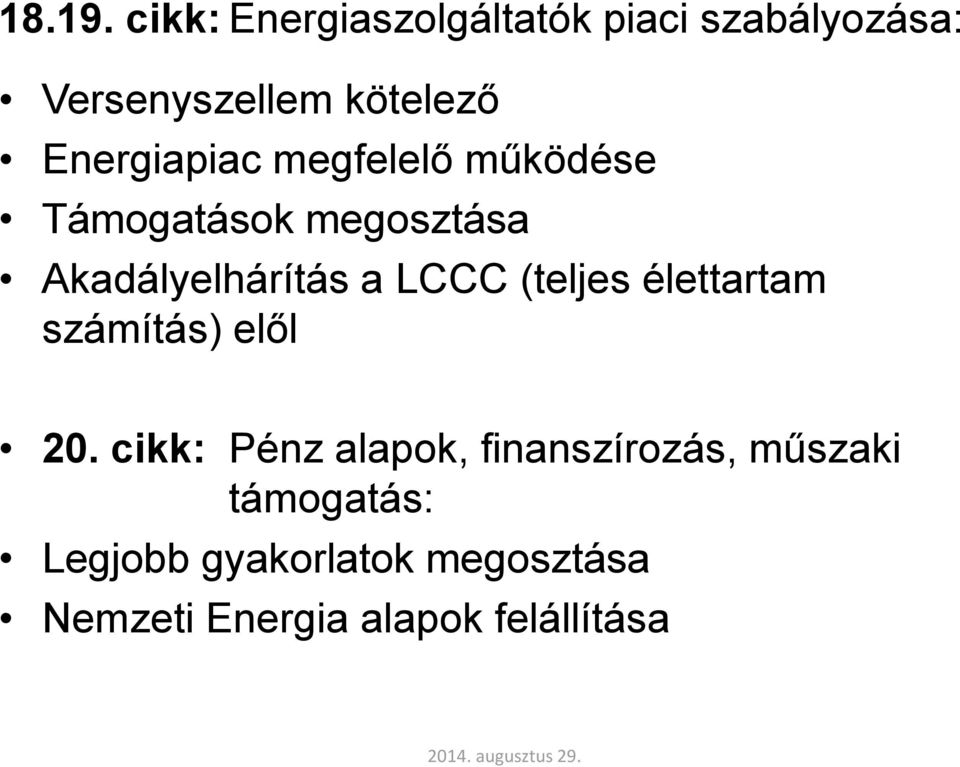 18.19. cikk: Energiaszolgáltatók piaci szabályozása:

• Versenyszellem kötelező
• Energiapiac megfelelő működése
• Támogatások megosztása
• Akadályelhárítás a LCCC (teljes élettartam számítás) elől

• 20. cikk: Pénz alapok, finanszírozás, műszaki támogatás:
• Legjobb gyakorlatok megosztása
• Nemzeti Energia alapok felállítása

2014. augusztus 29.